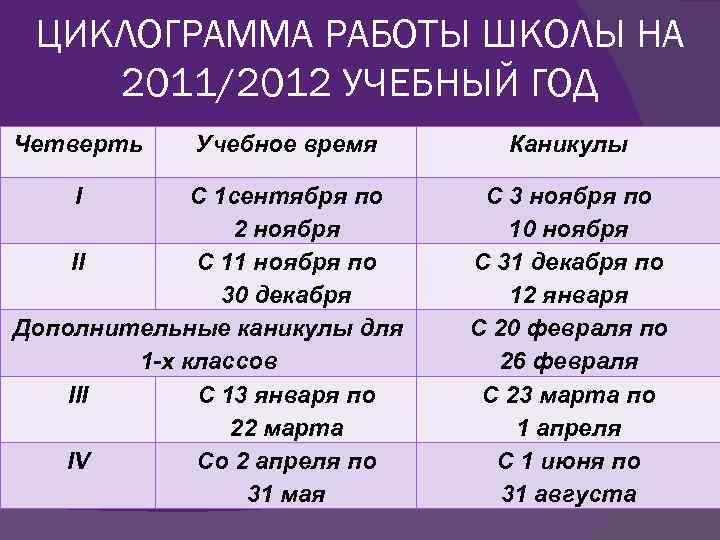 ЦИКЛОГРАММА РАБОТЫ ШКОЛЫ НА 2011/2012 УЧЕБНЫЙ ГОД

| Четверть | Учебное время | Каникулы |
|---|---|---|
| I | С 1сентября по 2 ноября | С 3 ноября по 10 ноября |
| II | С 11 ноября по 30 декабря | С 31 декабря по 12 января |
| Дополнительные каникулы для 1-х классов | | С 20 февраля по 26 февраля |
| III | С 13 января по 22 марта | С 23 марта по 1 апреля |
| IV | Со 2 апреля по 31 мая | С 1 июня по 31 августа |